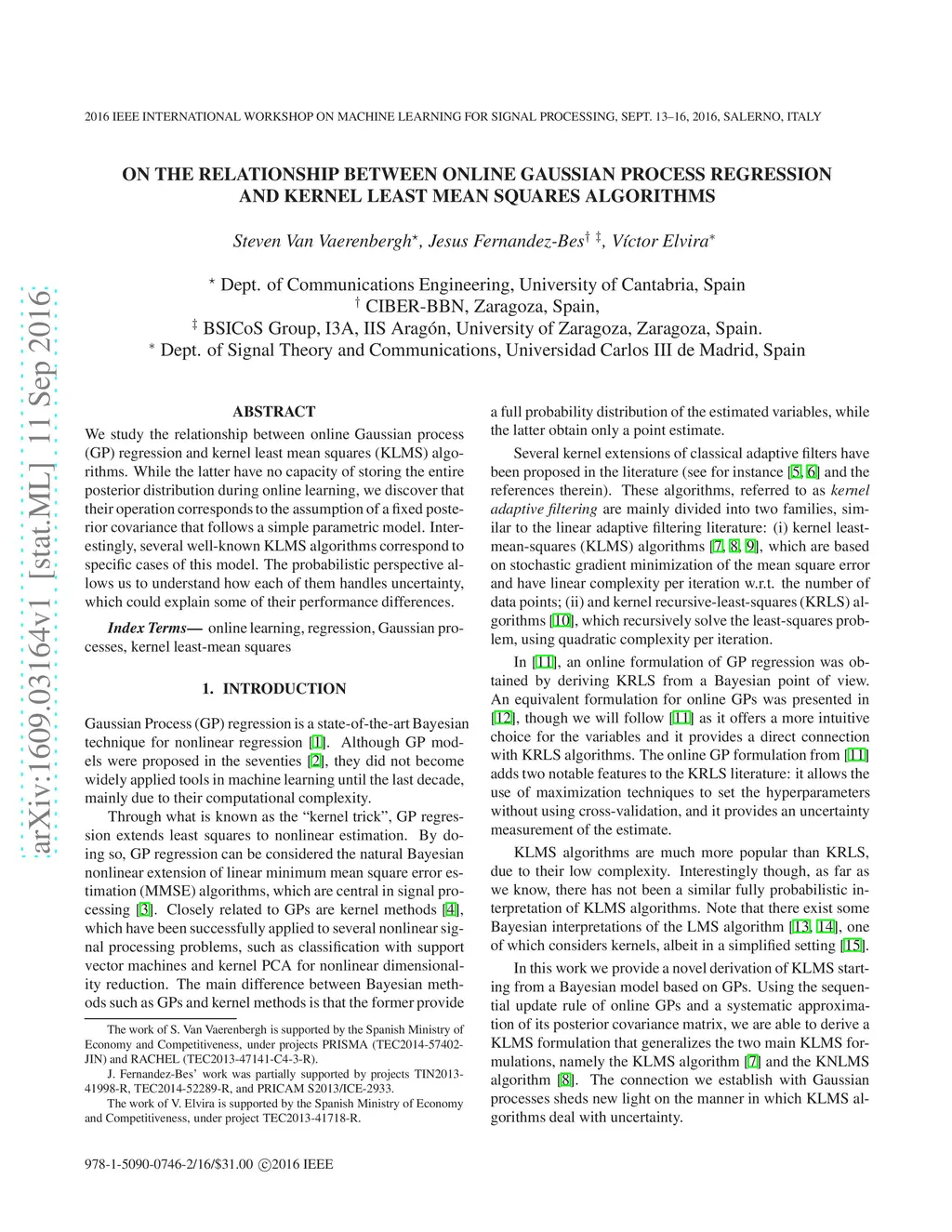 2016 IEEE INTERNATIONAL WORKSHOP ON MACHINE LEARNING FOR SIGNAL PROCESSING, SEPT. 13–16, 2016, SALERNO, ITALY

ON THE RELATIONSHIP BETWEEN ONLINE GAUSSIAN PROCESS REGRESSION AND KERNEL LEAST MEAN SQUARES ALGORITHMS

Steven Van Vaerenbergh$^{\star}$, Jesus Fernandez-Bes$^{\dagger\ \ddagger}$, Víctor Elvira$^{*}$

$^{\star}$ Dept. of Communications Engineering, University of Cantabria, Spain
$^{\dagger}$ CIBER-BBN, Zaragoza, Spain,
$^{\ddagger}$ BSICoS Group, I3A, IIS Aragón, University of Zaragoza, Zaragoza, Spain.
$^{*}$ Dept. of Signal Theory and Communications, Universidad Carlos III de Madrid, Spain

arXiv:1609.03164v1 [stat.ML] 11 Sep 2016

ABSTRACT

We study the relationship between online Gaussian process (GP) regression and kernel least mean squares (KLMS) algorithms. While the latter have no capacity of storing the entire posterior distribution during online learning, we discover that their operation corresponds to the assumption of a fixed posterior covariance that follows a simple parametric model. Interestingly, several well-known KLMS algorithms correspond to specific cases of this model. The probabilistic perspective allows us to understand how each of them handles uncertainty, which could explain some of their performance differences.

Index Terms— online learning, regression, Gaussian processes, kernel least-mean squares

1. INTRODUCTION

Gaussian Process (GP) regression is a state-of-the-art Bayesian technique for nonlinear regression [1]. Although GP models were proposed in the seventies [2], they did not become widely applied tools in machine learning until the last decade, mainly due to their computational complexity.

Through what is known as the “kernel trick”, GP regression extends least squares to nonlinear estimation. By doing so, GP regression can be considered the natural Bayesian nonlinear extension of linear minimum mean square error estimation (MMSE) algorithms, which are central in signal processing [3]. Closely related to GPs are kernel methods [4], which have been successfully applied to several nonlinear signal processing problems, such as classification with support vector machines and kernel PCA for nonlinear dimensionality reduction. The main difference between Bayesian methods such as GPs and kernel methods is that the former provide

The work of S. Van Vaerenbergh is supported by the Spanish Ministry of Economy and Competitiveness, under projects PRISMA (TEC2014-57402-JIN) and RACHEL (TEC2013-47141-C4-3-R).

J. Fernandez-Bes’ work was partially supported by projects TIN2013-41998-R, TEC2014-52289-R, and PRICAM S2013/ICE-2933.

The work of V. Elvira is supported by the Spanish Ministry of Economy and Competitiveness, under project TEC2013-41718-R.

978-1-5090-0746-2/16/$31.00 ©2016 IEEE

a full probability distribution of the estimated variables, while the latter obtain only a point estimate.

Several kernel extensions of classical adaptive filters have been proposed in the literature (see for instance [5, 6] and the references therein). These algorithms, referred to as kernel adaptive filtering are mainly divided into two families, similar to the linear adaptive filtering literature: (i) kernel least-mean-squares (KLMS) algorithms [7, 8, 9], which are based on stochastic gradient minimization of the mean square error and have linear complexity per iteration w.r.t. the number of data points; (ii) and kernel recursive-least-squares (KRLS) algorithms [10], which recursively solve the least-squares problem, using quadratic complexity per iteration.

In [11], an online formulation of GP regression was obtained by deriving KRLS from a Bayesian point of view. An equivalent formulation for online GPs was presented in [12], though we will follow [11] as it offers a more intuitive choice for the variables and it provides a direct connection with KRLS algorithms. The online GP formulation from [11] adds two notable features to the KRLS literature: it allows the use of maximization techniques to set the hyperparameters without using cross-validation, and it provides an uncertainty measurement of the estimate.

KLMS algorithms are much more popular than KRLS, due to their low complexity. Interestingly though, as far as we know, there has not been a similar fully probabilistic interpretation of KLMS algorithms. Note that there exist some Bayesian interpretations of the LMS algorithm [13, 14], one of which considers kernels, albeit in a simplified setting [15].

In this work we provide a novel derivation of KLMS starting from a Bayesian model based on GPs. Using the sequential update rule of online GPs and a systematic approximation of its posterior covariance matrix, we are able to derive a KLMS formulation that generalizes the two main KLMS formulations, namely the KLMS algorithm [7] and the KNLMS algorithm [8]. The connection we establish with Gaussian processes sheds new light on the manner in which KLMS algorithms deal with uncertainty.